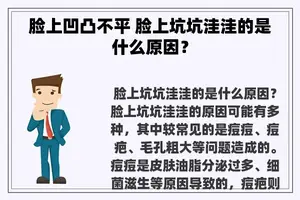 脸上凹凸不平 脸上坑坑洼洼的是什么原因？

脸上坑坑洼洼的是什么原因？脸上坑坑洼洼的原因可能有多种，其中较常见的是痘痘、痘疤、毛孔粗大等问题造成的。痘痘是皮肤油脂分泌过多、细菌滋生等原因导致的，痘疤则